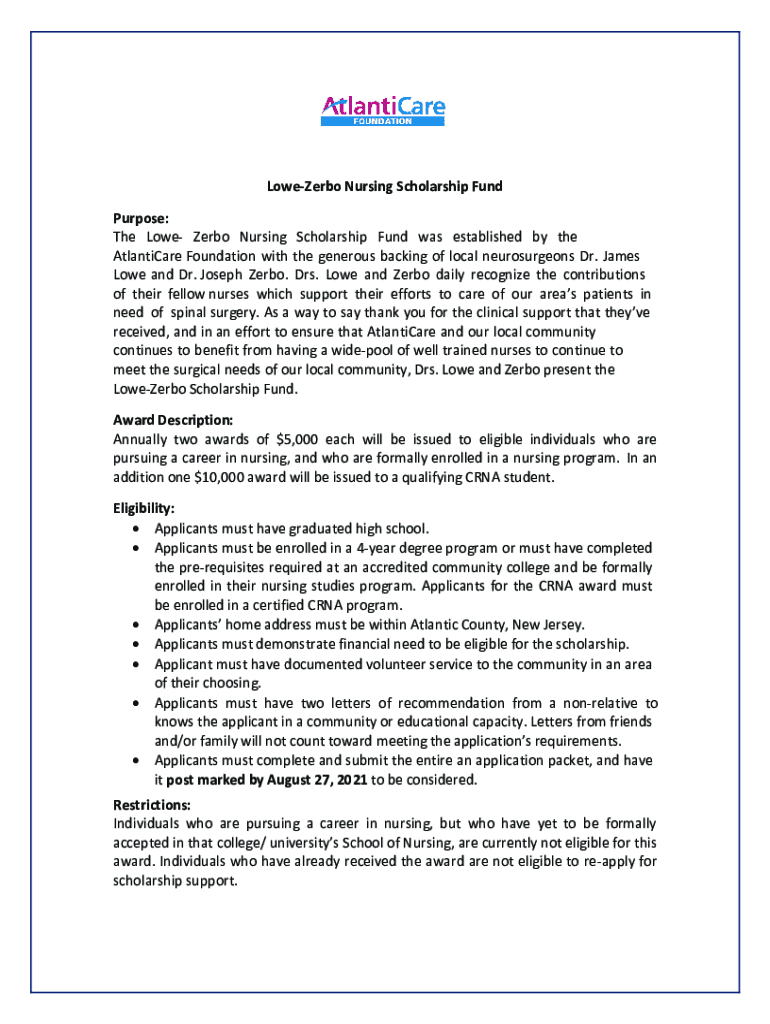 AtlantiCare
FOUNDATION

Lowe-Zerbo Nursing Scholarship Fund

Purpose:
The Lowe- Zerbo Nursing Scholarship Fund was established by the AtlantiCare Foundation with the generous backing of local neurosurgeons Dr. James Lowe and Dr. Joseph Zerbo. Drs. Lowe and Zerbo daily recognize the contributions of their fellow nurses which support their efforts to care of our area's patients in need of spinal surgery. As a way to say thank you for the clinical support that they've received, and in an effort to ensure that AtlantiCare and our local community continues to benefit from having a wide-pool of well trained nurses to continue to meet the surgical needs of our local community, Drs. Lowe and Zerbo present the Lowe-Zerbo Scholarship Fund.

Award Description:
Annually two awards of $5,000 each will be issued to eligible individuals who are pursuing a career in nursing, and who are formally enrolled in a nursing program. In an addition one $10,000 award will be issued to a qualifying CRNA student.

Eligibility:
• Applicants must have graduated high school.
• Applicants must be enrolled in a 4-year degree program or must have completed the pre-requisites required at an accredited community college and be formally enrolled in their nursing studies program. Applicants for the CRNA award must be enrolled in a certified CRNA program.
• Applicants' home address must be within Atlantic County, New Jersey.
• Applicants must demonstrate financial need to be eligible for the scholarship.
• Applicant must have documented volunteer service to the community in an area of their choosing.
• Applicants must have two letters of recommendation from a non-relative to knows the applicant in a community or educational capacity. Letters from friends and/or family will not count toward meeting the application's requirements.
• Applicants must complete and submit the entire an application packet, and have it post marked by August 27, 2021 to be considered.

Restrictions:
Individuals who are pursuing a career in nursing, but who have yet to be formally accepted in that college/ university's School of Nursing, are currently not eligible for this award. Individuals who have already received the award are not eligible to re-apply for scholarship support.